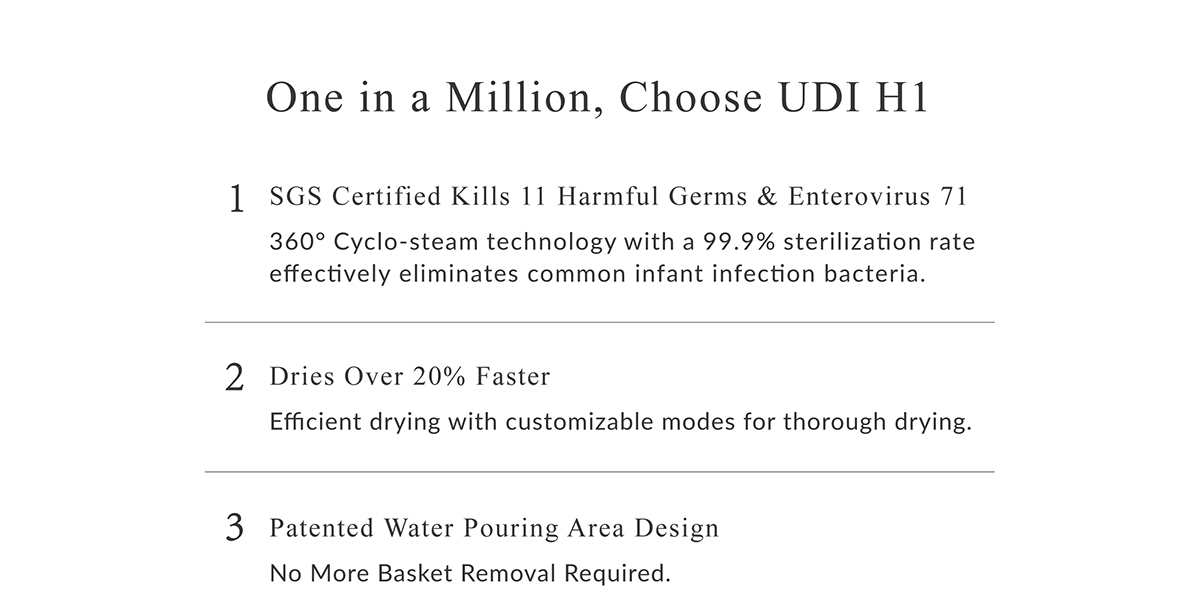 One in a Million, Choose UDI H1

1 SGS Certified Kills 11 Harmful Germs & Enterovirus 71

360° Cyclo-steam technology with a 99.9% sterilization rate effectively eliminates common infant infection bacteria.

2 Dries Over 20% Faster

Efficient drying with customizable modes for thorough drying.

3 Patented Water Pouring Area Design

No More Basket Removal Required.